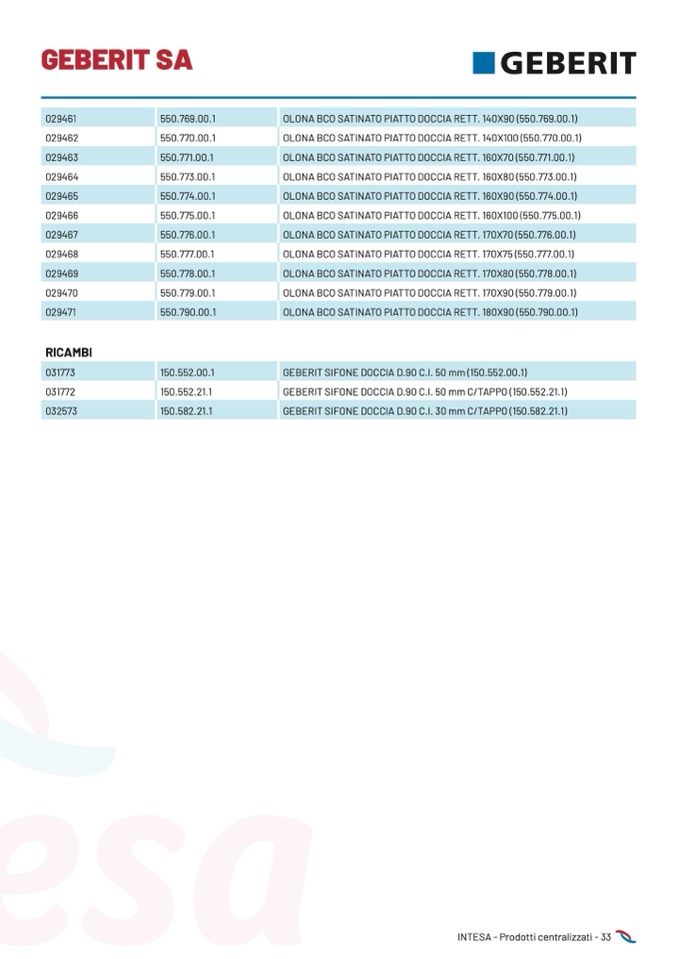 GEBERIT SA

GEBERIT

| 029461 | 550.769.00.1 | OLONA BCO SATINATO PIATTO DOCCIA RETT. 140X90 (550.769.00.1) |
|---|---|---|
| 029462 | 550.770.00.1 | OLONA BCO SATINATO PIATTO DOCCIA RETT. 140X100 (550.770.00.1) |
| 029463 | 550.771.00.1 | OLONA BCO SATINATO PIATTO DOCCIA RETT. 160X70 (550.771.00.1) |
| 029464 | 550.773.00.1 | OLONA BCO SATINATO PIATTO DOCCIA RETT. 160X80 (550.773.00.1) |
| 029465 | 550.774.00.1 | OLONA BCO SATINATO PIATTO DOCCIA RETT. 160X90 (550.774.00.1) |
| 029466 | 550.775.00.1 | OLONA BCO SATINATO PIATTO DOCCIA RETT. 160X100 (550.775.00.1) |
| 029467 | 550.776.00.1 | OLONA BCO SATINATO PIATTO DOCCIA RETT. 170X70 (550.776.00.1) |
| 029468 | 550.777.00.1 | OLONA BCO SATINATO PIATTO DOCCIA RETT. 170X75 (550.777.00.1) |
| 029469 | 550.778.00.1 | OLONA BCO SATINATO PIATTO DOCCIA RETT. 170X80 (550.778.00.1) |
| 029470 | 550.779.00.1 | OLONA BCO SATINATO PIATTO DOCCIA RETT. 170X90 (550.779.00.1) |
| 029471 | 550.790.00.1 | OLONA BCO SATINATO PIATTO DOCCIA RETT. 180X90 (550.790.00.1) |

RICAMBI

| 031773 | 150.552.00.1 | GEBERIT SIFONE DOCCIA D.90 C.I. 50 mm (150.552.00.1) |
|---|---|---|
| 031772 | 150.552.21.1 | GEBERIT SIFONE DOCCIA D.90 C.I. 50 mm C/TAPPO (150.552.21.1) |
| 032573 | 150.582.21.1 | GEBERIT SIFONE DOCCIA D.90 C.I. 30 mm C/TAPPO (150.582.21.1) |

INTESA - Prodotti centralizzati - 33